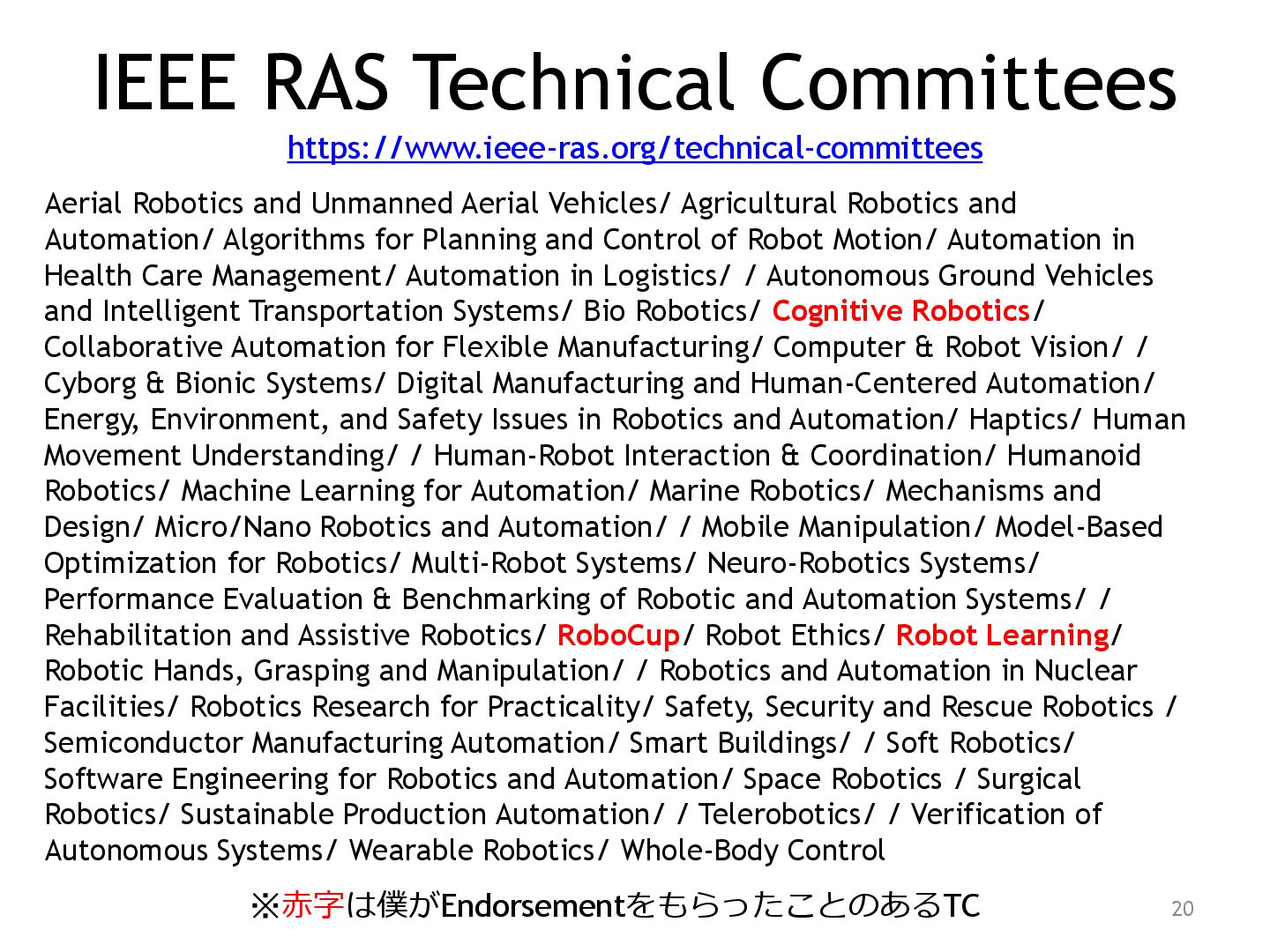 IEEE RAS Technical Committees

https://www.ieee-ras.org/technical-committees

Aerial Robotics and Unmanned Aerial Vehicles/ Agricultural Robotics and Automation/ Algorithms for Planning and Control of Robot Motion/ Automation in Health Care Management/ Automation in Logistics/ / Autonomous Ground Vehicles and Intelligent Transportation Systems/ Bio Robotics/ Cognitive Robotics/ Collaborative Automation for Flexible Manufacturing/ Computer & Robot Vision/ / Cyborg & Bionic Systems/ Digital Manufacturing and Human-Centered Automation/ Energy, Environment, and Safety Issues in Robotics and Automation/ Haptics/ Human Movement Understanding/ / Human-Robot Interaction & Coordination/ Humanoid Robotics/ Machine Learning for Automation/ Marine Robotics/ Mechanisms and Design/ Micro/Nano Robotics and Automation/ / Mobile Manipulation/ Model-Based Optimization for Robotics/ Multi-Robot Systems/ Neuro-Robotics Systems/ Performance Evaluation & Benchmarking of Robotic and Automation Systems/ / Rehabilitation and Assistive Robotics/ RoboCup/ Robot Ethics/ Robot Learning/ Robotic Hands, Grasping and Manipulation/ / Robotics and Automation in Nuclear Facilities/ Robotics Research for Practicality/ Safety, Security and Rescue Robotics / Semiconductor Manufacturing Automation/ Smart Buildings/ / Soft Robotics/ Software Engineering for Robotics and Automation/ Space Robotics / Surgical Robotics/ Sustainable Production Automation/ / Telerobotics/ / Verification of Autonomous Systems/ Wearable Robotics/ Whole-Body Control

※赤字は僕がEndorsementをもらったことのあるTC

20